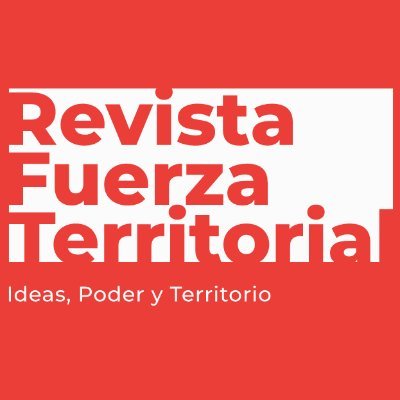 Revista
Fuerza
Territorial

Ideas, Poder y Territorio